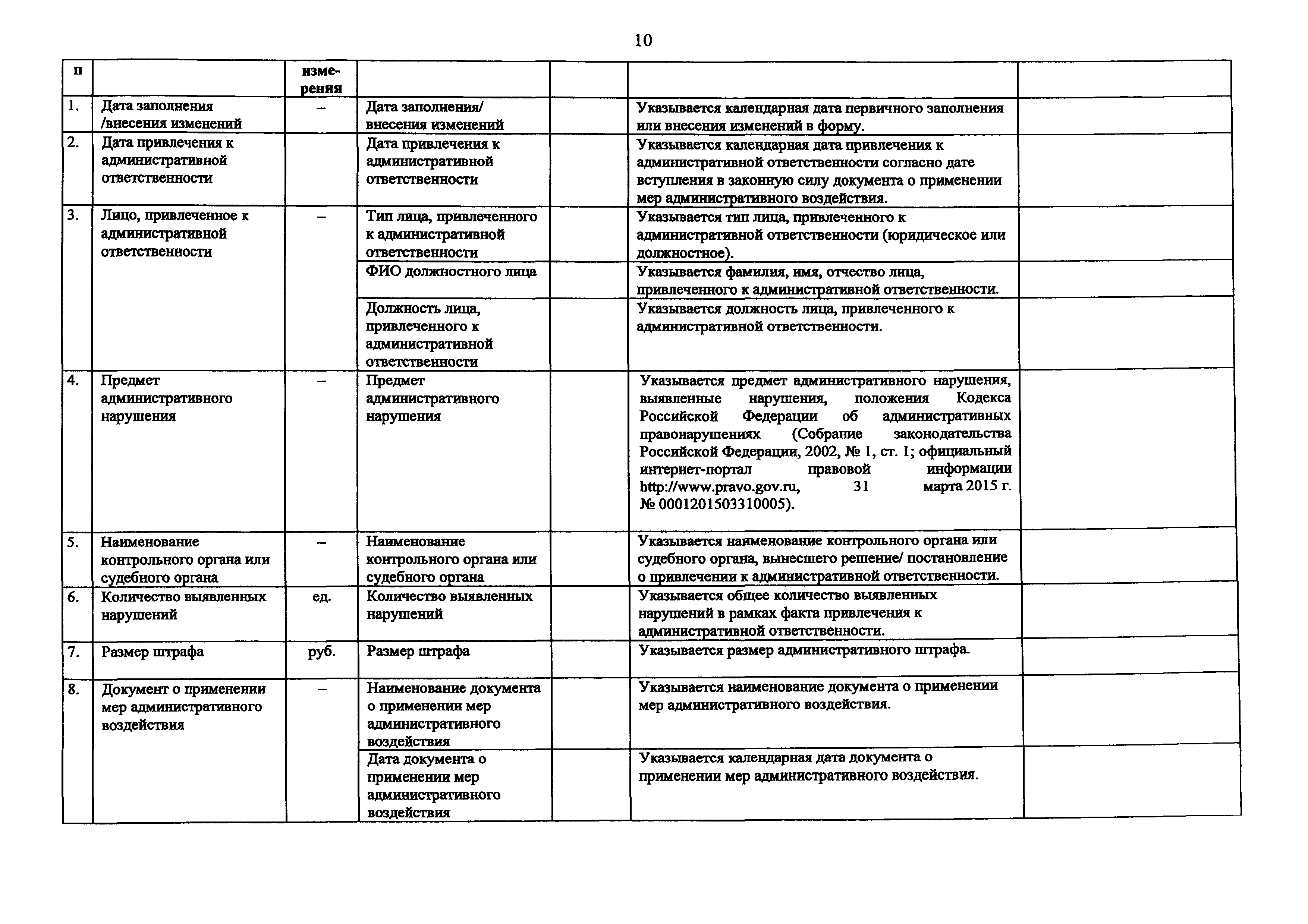 10

| п | | изме-рения | | | | |
|---|---|---|---|---|---|---|
| 1. | Дата заполнения /внесения изменений | – | Дата заполнения/ внесения изменений | | Указывается календарная дата первичного заполнения или внесения изменений в форму. | |
| 2. | Дата привлечения к административной ответственности | | Дата привлечения к административной ответственности | | Указывается календарная дата привлечения к административной ответственности согласно дате вступления в законную силу документа о применении мер административного воздействия. | |
| 3. | Лицо, привлеченное к административной ответственности | – | Тип лица, привлеченного к административной ответственности | | Указывается тип лица, привлеченного к административной ответственности (юридическое или должностное). | |
| | | | ФИО должностного лица | | Указывается фамилия, имя, отчество лица, привлеченного к административной ответственности. | |
| | | | Должность лица, привлеченного к административной ответственности | | Указывается должность лица, привлеченного к административной ответственности. | |
| 4. | Предмет административного нарушения | – | Предмет административного нарушения | | Указывается предмет административного нарушения, выявленные нарушения, положения Кодекса Российской Федерации об административных правонарушениях (Собрание законодательства Российской Федерации, 2002, № 1, ст. 1; официальный интернет-портал правовой информации http://www.pravo.gov.ru, 31 марта 2015 г. № 0001201503310005). | |
| 5. | Наименование контрольного органа или судебного органа | – | Наименование контрольного органа или судебного органа | | Указывается наименование контрольного органа или судебного органа, вынесшего решение/ постановление о привлечении к административной ответственности. | |
| 6. | Количество выявленных нарушений | ед. | Количество выявленных нарушений | | Указывается общее количество выявленных нарушений в рамках факта привлечения к административной ответственности. | |
| 7. | Размер штрафа | руб. | Размер штрафа | | Указывается размер административного штрафа. | |
| 8. | Документ о применении мер административного воздействия | – | Наименование документа о применении мер административного воздействия | | Указывается наименование документа о применении мер административного воздействия. | |
| | | | Дата документа о применении мер административного воздействия | | Указывается календарная дата документа о применении мер административного воздействия. | |